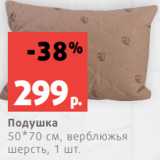 -38%

299 р.

Подушка
50*70 см, верблюжья шерсть, 1 шт.